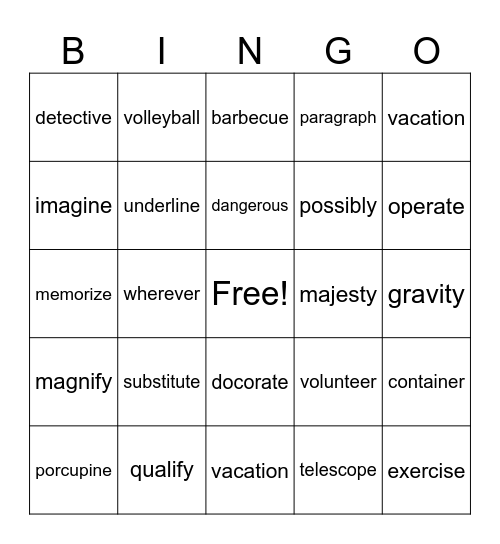 | B | I | N | G | O |
|---|---|---|---|---|
| detective | volleyball | barbecue | paragraph | vacation |
| imagine | underline | dangerous | possibly | operate |
| memorize | wherever | Free! | majesty | gravity |
| magnify | substitute | docorate | volunteer | container |
| porcupine | qualify | vacation | telescope | exercise |